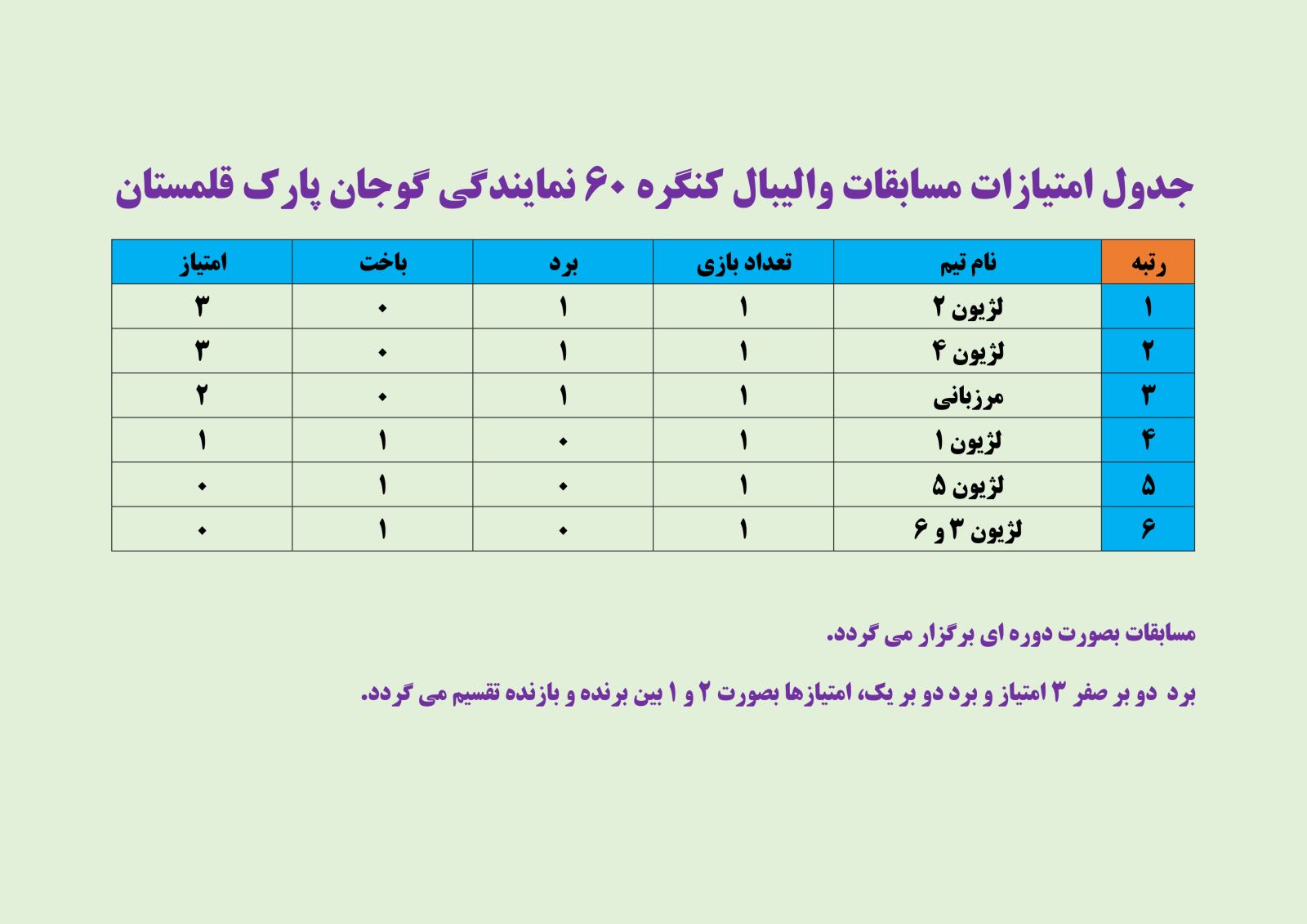 جدول امتیازات مسابقات والیبال کنگره ۶۰ نمایندگی گوجان پارک قلمستان

| رتبه | نام تیم | تعداد بازی | برد | باخت | امتیاز |
|---|---|---|---|---|---|
| ۱ | لژیون ۲ | ۱ | ۱ | ۰ | ۳ |
| ۲ | لژیون ۴ | ۱ | ۱ | ۰ | ۳ |
| ۳ | مرزبانی | ۱ | ۱ | ۰ | ۲ |
| ۴ | لژیون ۱ | ۱ | ۰ | ۱ | ۱ |
| ۵ | لژیون ۵ | ۱ | ۰ | ۱ | ۰ |
| ۶ | لژیون ۳ و ۶ | ۱ | ۰ | ۱ | ۰ |

مسابقات بصورت دوره ای برگزار می گردد.

برد دو بر صفر ۳ امتیاز و برد دو بر یک، امتیازها بصورت ۲ و ۱ بین برنده و بازنده تقسیم می گردد.